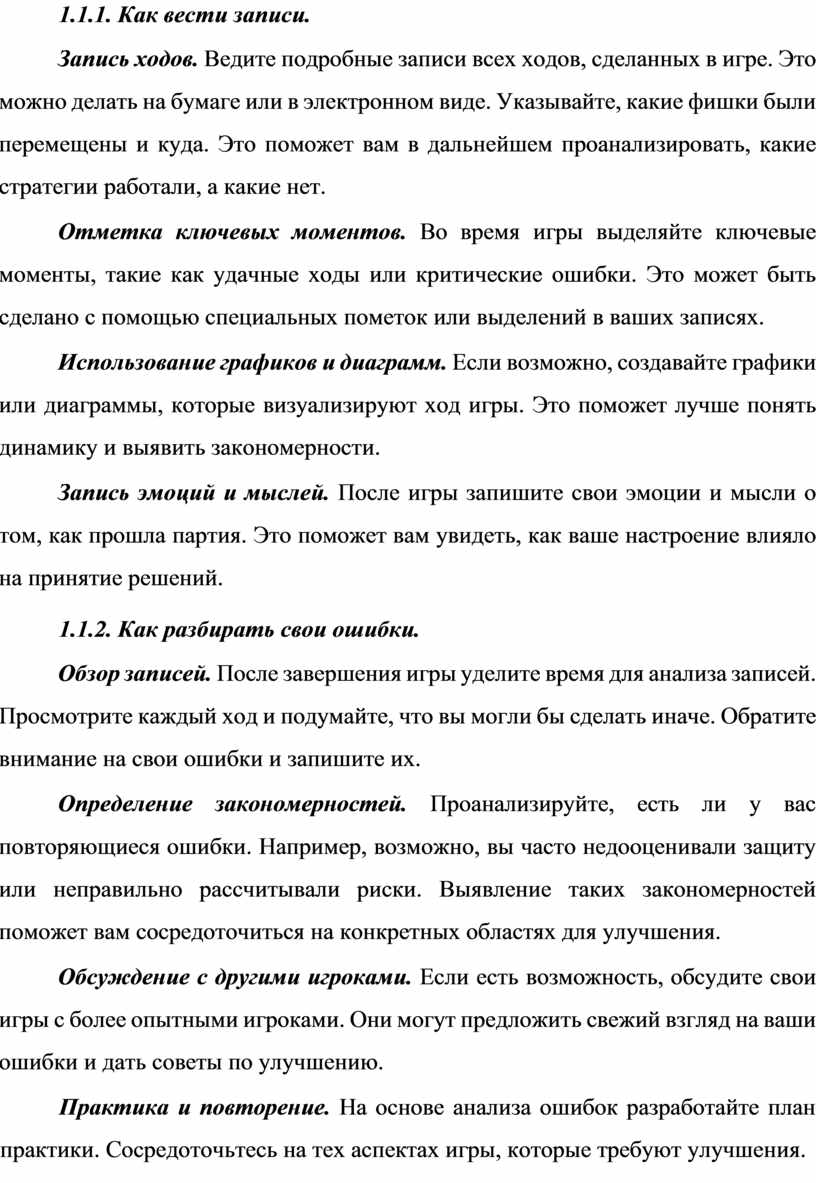 1.1.1. Как вести записи.

Запись ходов. Ведите подробные записи всех ходов, сделанных в игре. Это можно делать на бумаге или в электронном виде. Указывайте, какие фишки были перемещены и куда. Это поможет вам в дальнейшем проанализировать, какие стратегии работали, а какие нет.

Отметка ключевых моментов. Во время игры выделяйте ключевые моменты, такие как удачные ходы или критические ошибки. Это может быть сделано с помощью специальных пометок или выделений в ваших записях.

Использование графиков и диаграмм. Если возможно, создавайте графики или диаграммы, которые визуализируют ход игры. Это поможет лучше понять динамику и выявить закономерности.

Запись эмоций и мыслей. После игры запишите свои эмоции и мысли о том, как прошла партия. Это поможет вам увидеть, как ваше настроение влияло на принятие решений.

1.1.2. Как разбирать свои ошибки.

Обзор записей. После завершения игры уделите время для анализа записей. Просмотрите каждый ход и подумайте, что вы могли бы сделать иначе. Обратите внимание на свои ошибки и запишите их.

Определение закономерностей. Проанализируйте, есть ли у вас повторяющиеся ошибки. Например, возможно, вы часто недооценивали защиту или неправильно рассчитывали риски. Выявление таких закономерностей поможет вам сосредоточиться на конкретных областях для улучшения.

Обсуждение с другими игроками. Если есть возможность, обсудите свои игры с более опытными игроками. Они могут предложить свежий взгляд на ваши ошибки и дать советы по улучшению.

Практика и повторение. На основе анализа ошибок разработайте план практики. Сосредоточьтесь на тех аспектах игры, которые требуют улучшения.